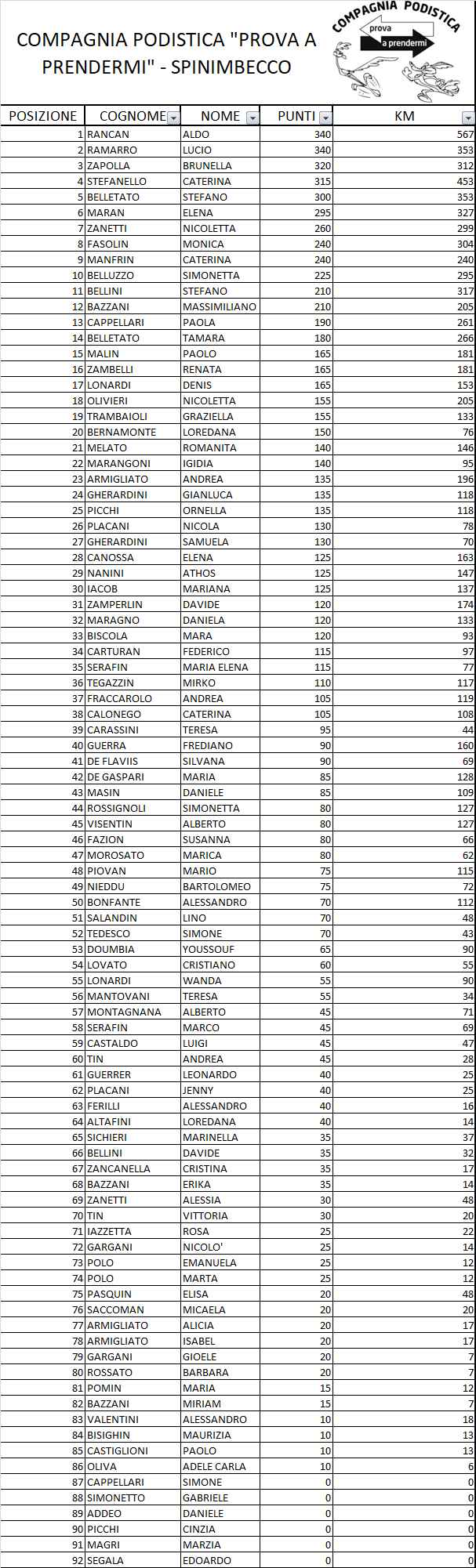 COMPAGNIA PODISTICA "PROVA A PRENDERMI" - SPINIMBECCO

COMPAGNIA PODISTICA
prova
a prendermi

| POSIZIONE | COGNOME | NOME | PUNTI | KM |
|---|---|---|---|---|
| 1 | RANCAN | ALDO | 340 | 567 |
| 2 | RAMARRO | LUCIO | 340 | 353 |
| 3 | ZAPOLLA | BRUNELLA | 320 | 312 |
| 4 | STEFANELLO | CATERINA | 315 | 453 |
| 5 | BELLETATO | STEFANO | 300 | 353 |
| 6 | MARAN | ELENA | 295 | 327 |
| 7 | ZANETTI | NICOLETTA | 260 | 299 |
| 8 | FASOLIN | MONICA | 240 | 304 |
| 9 | MANFRIN | CATERINA | 240 | 240 |
| 10 | BELLUZZO | SIMONETTA | 225 | 295 |
| 11 | BELLINI | STEFANO | 210 | 317 |
| 12 | BAZZANI | MASSIMILIANO | 210 | 205 |
| 13 | CAPPELLARI | PAOLA | 190 | 261 |
| 14 | BELLETATO | TAMARA | 180 | 266 |
| 15 | MALIN | PAOLO | 165 | 181 |
| 16 | ZAMBELLI | RENATA | 165 | 181 |
| 17 | LONARDI | DENIS | 165 | 153 |
| 18 | OLIVIERI | NICOLETTA | 155 | 205 |
| 19 | TRAMBAIOLI | GRAZIELLA | 155 | 133 |
| 20 | BERNAMONTE | LOREDANA | 150 | 76 |
| 21 | MELATO | ROMANITA | 140 | 146 |
| 22 | MARANGONI | IGIDIA | 140 | 95 |
| 23 | ARMIGLIATO | ANDREA | 135 | 196 |
| 24 | GHERARDINI | GIANLUCA | 135 | 118 |
| 25 | PICCHI | ORNELLA | 135 | 118 |
| 26 | PLACANI | NICOLA | 130 | 78 |
| 27 | GHERARDINI | SAMUELA | 130 | 70 |
| 28 | CANOSSA | ELENA | 125 | 163 |
| 29 | NANINI | ATHOS | 125 | 147 |
| 30 | IACOB | MARIANA | 125 | 137 |
| 31 | ZAMPERLIN | DAVIDE | 120 | 174 |
| 32 | MARAGNO | DANIELA | 120 | 133 |
| 33 | BISCOLA | MARA | 120 | 93 |
| 34 | CARTURAN | FEDERICO | 115 | 97 |
| 35 | SERAFIN | MARIA ELENA | 115 | 77 |
| 36 | TEGAZZIN | MIRKO | 110 | 117 |
| 37 | FRACCAROLO | ANDREA | 105 | 119 |
| 38 | CALONEGO | CATERINA | 105 | 108 |
| 39 | CARASSINI | TERESA | 95 | 44 |
| 40 | GUERRA | FREDIANO | 90 | 160 |
| 41 | DE FLAVIIS | SILVANA | 90 | 69 |
| 42 | DE GASPARI | MARIA | 85 | 128 |
| 43 | MASIN | DANIELE | 85 | 109 |
| 44 | ROSSIGNOLI | SIMONETTA | 80 | 127 |
| 45 | VISENTIN | ALBERTO | 80 | 127 |
| 46 | FAZION | SUSANNA | 80 | 66 |
| 47 | MOROSATO | MARICA | 80 | 62 |
| 48 | PIOVAN | MARIO | 75 | 115 |
| 49 | NIEDDU | BARTOLOMEO | 75 | 72 |
| 50 | BONFANTE | ALESSANDRO | 70 | 112 |
| 51 | SALANDIN | LINO | 70 | 48 |
| 52 | TEDESCO | SIMONE | 70 | 43 |
| 53 | DOUMBIA | YOUSSOUF | 65 | 90 |
| 54 | LOVATO | CRISTIANO | 60 | 55 |
| 55 | LONARDI | WANDA | 55 | 90 |
| 56 | MANTOVANI | TERESA | 55 | 34 |
| 57 | MONTAGNANA | ALBERTO | 45 | 71 |
| 58 | SERAFIN | MARCO | 45 | 69 |
| 59 | CASTALDO | LUIGI | 45 | 47 |
| 60 | TIN | ANDREA | 45 | 28 |
| 61 | GUERRER | LEONARDO | 40 | 25 |
| 62 | PLACANI | JENNY | 40 | 25 |
| 63 | FERILLI | ALESSANDRO | 40 | 16 |
| 64 | ALTAFINI | LOREDANA | 40 | 14 |
| 65 | SICHIERI | MARINELLA | 35 | 37 |
| 66 | BELLINI | DAVIDE | 35 | 32 |
| 67 | ZANCANELLA | CRISTINA | 35 | 17 |
| 68 | BAZZANI | ERIKA | 35 | 14 |
| 69 | ZANETTI | ALESSIA | 30 | 48 |
| 70 | TIN | VITTORIA | 30 | 20 |
| 71 | IAZZETTA | ROSA | 25 | 22 |
| 72 | GARGANI | NICOLO' | 25 | 14 |
| 73 | POLO | EMANUELA | 25 | 12 |
| 74 | POLO | MARTA | 25 | 12 |
| 75 | PASQUIN | ELISA | 20 | 48 |
| 76 | SACCOMAN | MICAELA | 20 | 20 |
| 77 | ARMIGLIATO | ALICIA | 20 | 17 |
| 78 | ARMIGLIATO | ISABEL | 20 | 17 |
| 79 | GARGANI | GIOELE | 20 | 7 |
| 80 | ROSSATO | BARBARA | 20 | 7 |
| 81 | POMIN | MARIA | 15 | 12 |
| 82 | BAZZANI | MIRIAM | 15 | 7 |
| 83 | VALENTINI | ALESSANDRO | 10 | 18 |
| 84 | BISIGHIN | MAURIZIA | 10 | 13 |
| 85 | CASTIGLIONI | PAOLO | 10 | 13 |
| 86 | OLIVA | ADELE CARLA | 10 | 6 |
| 87 | CAPPELLARI | SIMONE | 0 | 0 |
| 88 | SIMONETTO | GABRIELE | 0 | 0 |
| 89 | ADDEO | DANIELE | 0 | 0 |
| 90 | PICCHI | CINZIA | 0 | 0 |
| 91 | MAGRI | MARZIA | 0 | 0 |
| 92 | SEGALA | EDOARDO | 0 | 0 |